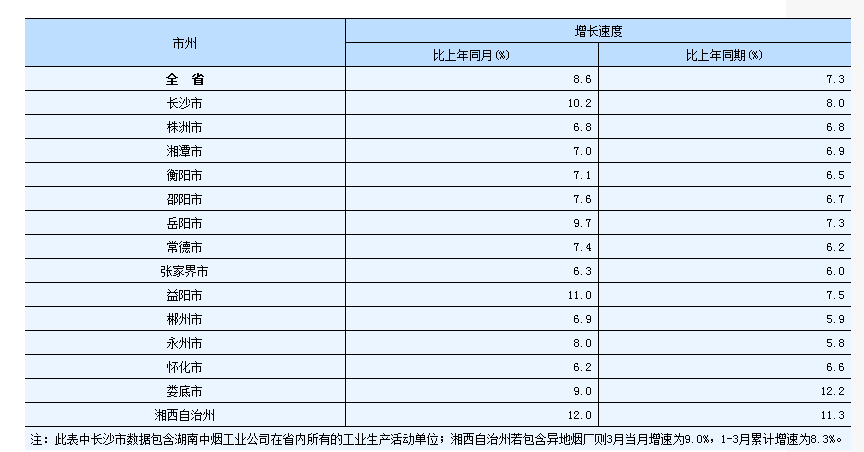 | 市州 | 增长速度 | |
|---|---|---|
| | 比上年同月(%) | 比上年同期(%) |
| 全 省 | 8.6 | 7.3 |
| 长沙市 | 10.2 | 8.0 |
| 株洲市 | 6.8 | 6.8 |
| 湘潭市 | 7.0 | 6.9 |
| 衡阳市 | 7.1 | 6.5 |
| 邵阳市 | 7.6 | 6.7 |
| 岳阳市 | 9.7 | 7.3 |
| 常德市 | 7.4 | 6.2 |
| 张家界市 | 6.3 | 6.0 |
| 益阳市 | 11.0 | 7.5 |
| 郴州市 | 6.9 | 5.9 |
| 永州市 | 8.0 | 5.8 |
| 怀化市 | 6.2 | 6.6 |
| 娄底市 | 9.0 | 12.2 |
| 湘西自治州 | 12.0 | 11.3 |

注：此表中长沙市数据包含湖南中烟工业公司在省内所有的工业生产活动单位；湘西自治州若包含异地烟厂则3月当月增速为9.0%，1-3月累计增速为8.3%。